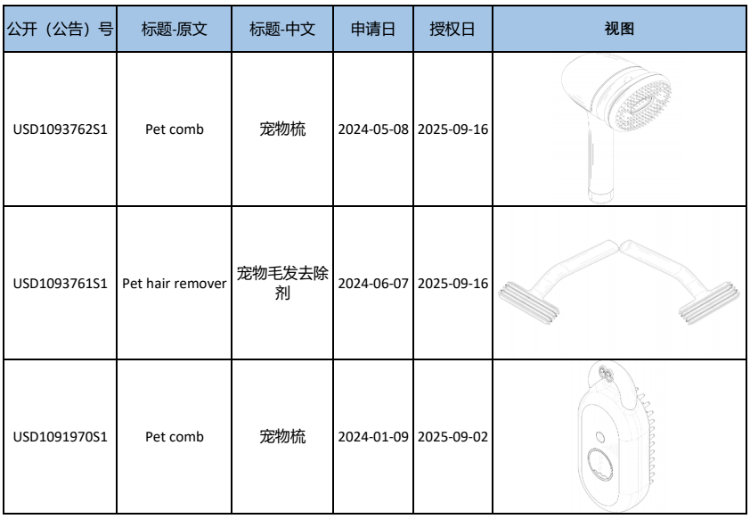 | 公开（公告）号 | 标题-原文 | 标题-中文 | 申请日 | 授权日 | 视图 |
|---|---|---|---|---|---|
| USD1093762S1 | Pet comb | 宠物梳 | 2024-05-08 | 2025-09-16 | |
| USD1093761S1 | Pet hair remover | 宠物毛发去除剂 | 2024-06-07 | 2025-09-16 | |
| USD1091970S1 | Pet comb | 宠物梳 | 2024-01-09 | 2025-09-02 | |